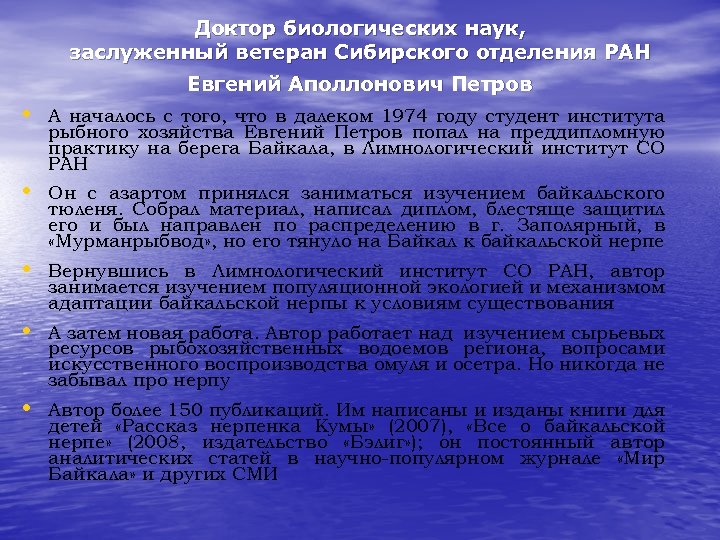 Доктор биологических наук,
заслуженный ветеран Сибирского отделения РАН

Евгений Аполлонович Петров

• А началось с того, что в далеком 1974 году студент института рыбного хозяйства Евгений Петров попал на преддипломную практику на берега Байкала, в Лимнологический институт СО РАН

• Он с азартом принялся заниматься изучением байкальского тюленя. Собрал материал, написал диплом, блестяще защитил его и был направлен по распределению в г. Заполярный, в «Мурманрыбвод», но его тянуло на Байкал к байкальской нерпе

• Вернувшись в Лимнологический институт СО РАН, автор занимается изучением популяционной экологией и механизмом адаптации байкальской нерпы к условиям существования

• А затем новая работа. Автор работает над изучением сырьевых ресурсов рыбохозяйственных водоемов региона, вопросами искусственного воспроизводства омуля и осетра. Но никогда не забывал про нерпу

• Автор более 150 публикаций. Им написаны и изданы книги для детей «Рассказ нерпенка Кумы» (2007), «Все о байкальской нерпе» (2008, издательство «Бэлиг»); он постоянный автор аналитических статей в научно-популярном журнале «Мир Байкала» и других СМИ